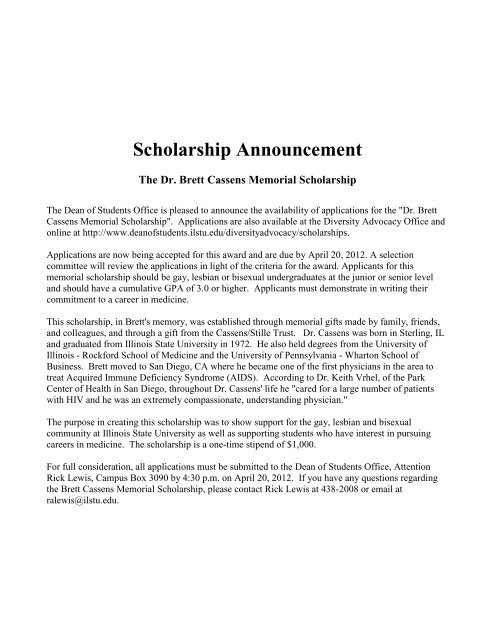 Scholarship Announcement

The Dr. Brett Cassens Memorial Scholarship

The Dean of Students Office is pleased to announce the availability of applications for the "Dr. Brett Cassens Memorial Scholarship". Applications are also available at the Diversity Advocacy Office and online at http://www.deanofstudents.ilstu.edu/diversityadvocacy/scholarships.

Applications are now being accepted for this award and are due by April 20, 2012. A selection committee will review the applications in light of the criteria for the award. Applicants for this memorial scholarship should be gay, lesbian or bisexual undergraduates at the junior or senior level and should have a cumulative GPA of 3.0 or higher. Applicants must demonstrate in writing their commitment to a career in medicine.

This scholarship, in Brett's memory, was established through memorial gifts made by family, friends, and colleagues, and through a gift from the Cassens/Stille Trust. Dr. Cassens was born in Sterling, IL and graduated from Illinois State University in 1972. He also held degrees from the University of Illinois - Rockford School of Medicine and the University of Pennsylvania - Wharton School of Business. Brett moved to San Diego, CA where he became one of the first physicians in the area to treat Acquired Immune Deficiency Syndrome (AIDS). According to Dr. Keith Vrhel, of the Park Center of Health in San Diego, throughout Dr. Cassens' life he "cared for a large number of patients with HIV and he was an extremely compassionate, understanding physician."

The purpose in creating this scholarship was to show support for the gay, lesbian and bisexual community at Illinois State University as well as supporting students who have interest in pursuing careers in medicine. The scholarship is a one-time stipend of $1,000.

For full consideration, all applications must be submitted to the Dean of Students Office, Attention Rick Lewis, Campus Box 3090 by 4:30 p.m. on April 20, 2012. If you have any questions regarding the Brett Cassens Memorial Scholarship, please contact Rick Lewis at 438-2008 or email at ralewis@ilstu.edu.